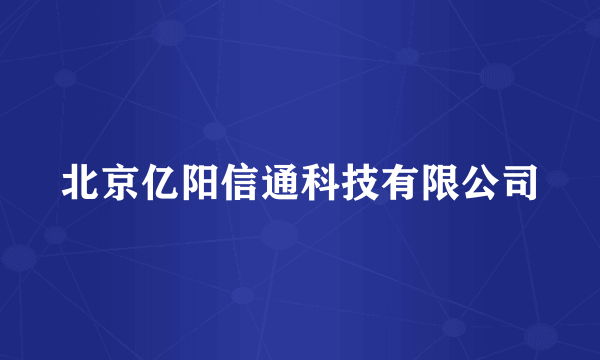 北京亿阳信通科技有限公司